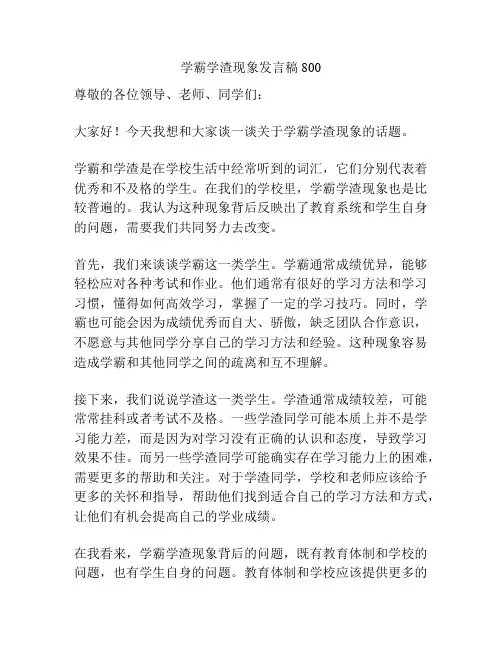 学霸学渣现象发言稿 800

尊敬的各位领导、老师、同学们：

大家好！今天我想和大家谈一谈关于学霸学渣现象的话题。

学霸和学渣是在学校生活中经常听到的词汇，它们分别代表着优秀和不及格的学生。在我们的学校里，学霸学渣现象也是比较普遍的。我认为这种现象背后反映出了教育系统和学生自身的问题，需要我们共同努力去改变。

首先，我们来谈谈学霸这一类学生。学霸通常成绩优异，能够轻松应对各种考试和作业。他们通常有很好的学习方法和学习习惯，懂得如何高效学习，掌握了一定的学习技巧。同时，学霸也可能会因为成绩优秀而自大、骄傲，缺乏团队合作意识，不愿意与其他同学分享自己的学习方法和经验。这种现象容易造成学霸和其他同学之间的疏离和互不理解。

接下来，我们说说学渣这一类学生。学渣通常成绩较差，可能常常挂科或者考试不及格。一些学渣同学可能本质上并不是学习能力差，而是因为对学习没有正确的认识和态度，导致学习效果不佳。而另一些学渣同学可能确实存在学习能力上的困难，需要更多的帮助和关注。对于学渣同学，学校和老师应该给予更多的关怀和指导，帮助他们找到适合自己的学习方法和方式，让他们有机会提高自己的学业成绩。

在我看来，学霸学渣现象背后的问题，既有教育体制和学校的问题，也有学生自身的问题。教育体制和学校应该提供更多的